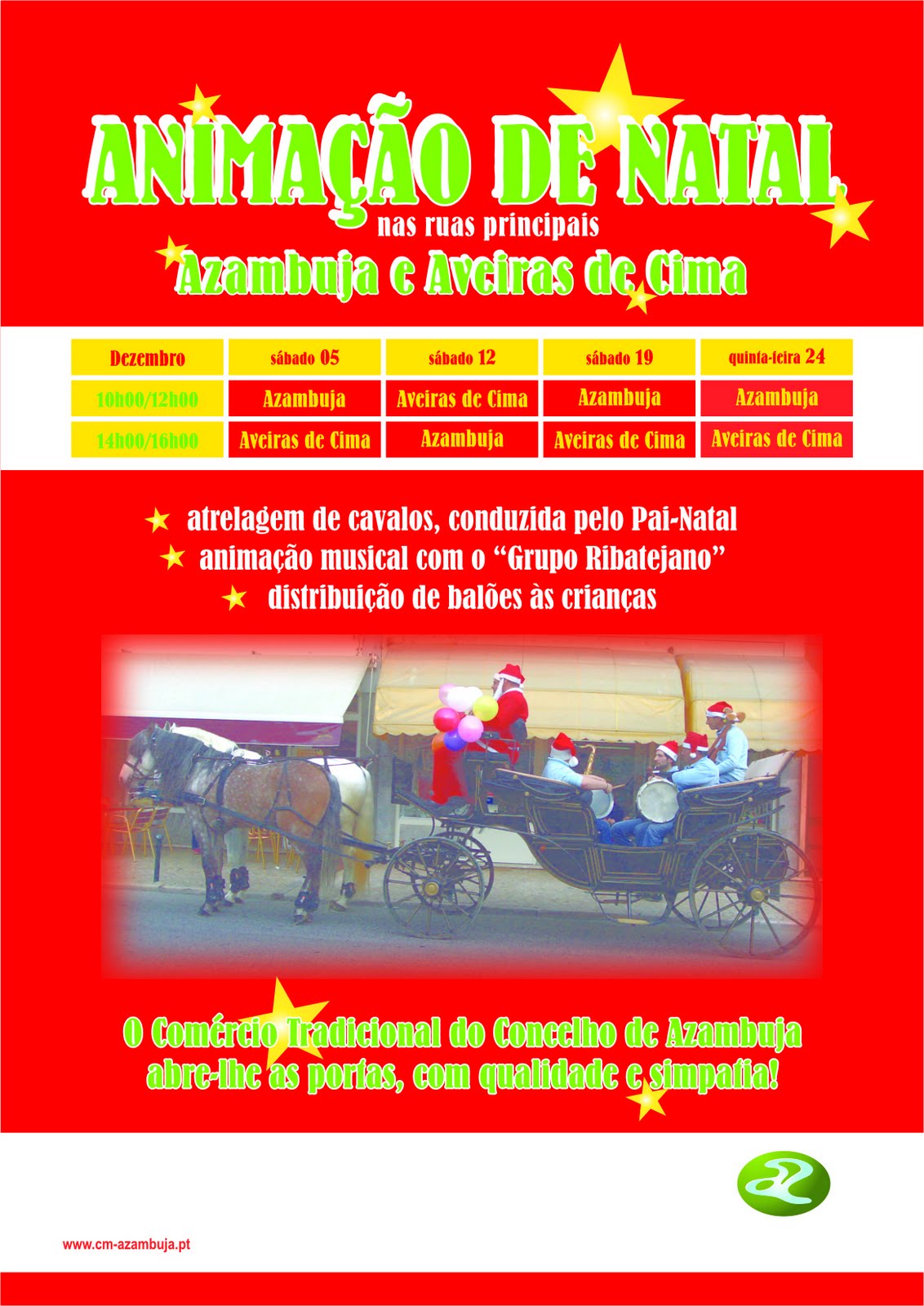 ANIMAÇÃO DE NATAL
nas ruas principais
Azambuja e Aveiras de Cima

| Dezembro | sábado 05 | sábado 12 | sábado 19 | quinta-feira 24 |
|---|---|---|---|---|
| 10h00/12h00 | Azambuja | Aveiras de Cima | Azambuja | Azambuja |
| 14h00/16h00 | Aveiras de Cima | Azambuja | Aveiras de Cima | Aveiras de Cima |

★ atrelagem de cavalos, conduzida pelo Pai-Natal
★ animação musical com o "Grupo Ribatejano"
★ distribuição de balões às crianças

O Comércio Tradicional do Concelho de Azambuja abre-lhe as portas, com qualidade e simpatia!

www.cm-azambuja.pt